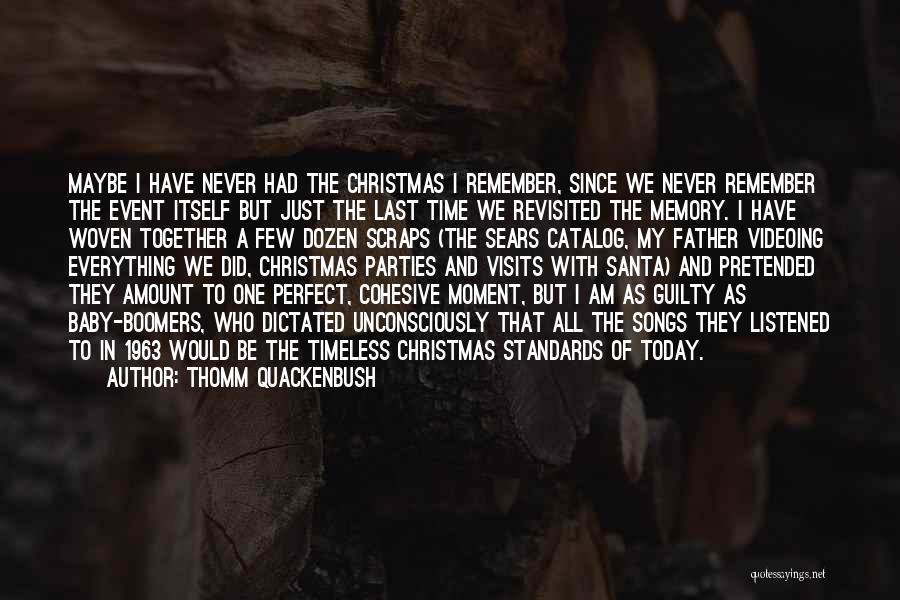 MAYBE I HAVE NEVER HAD THE CHRISTMAS I REMEMBER, SINCE WE NEVER REMEMBER THE EVENT ITSELF BUT JUST THE LAST TIME WE REVISITED THE MEMORY. I HAVE WOVEN TOGETHER A FEW DOZEN SCRAPS (THE SEARS CATALOG, MY FATHER VIDEOING EVERYTHING WE DID, CHRISTMAS PARTIES AND VISITS WITH SANTA) AND PRETENDED THEY AMOUNT TO ONE PERFECT, COHESIVE MOMENT, BUT I AM AS GUILTY AS BABY-BOOMERS, WHO DICTATED UNCONSCIOUSLY THAT ALL THE SONGS THEY LISTENED TO IN 1963 WOULD BE THE TIMELESS CHRISTMAS STANDARDS OF TODAY.
AUTHOR: THOMM QUACKENBUSH

quotessayings.net